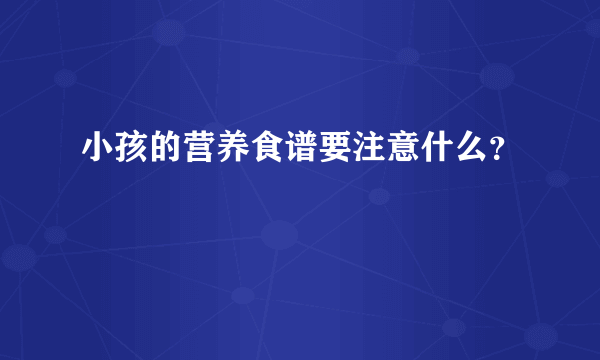 小孩的营养食谱要注意什么?